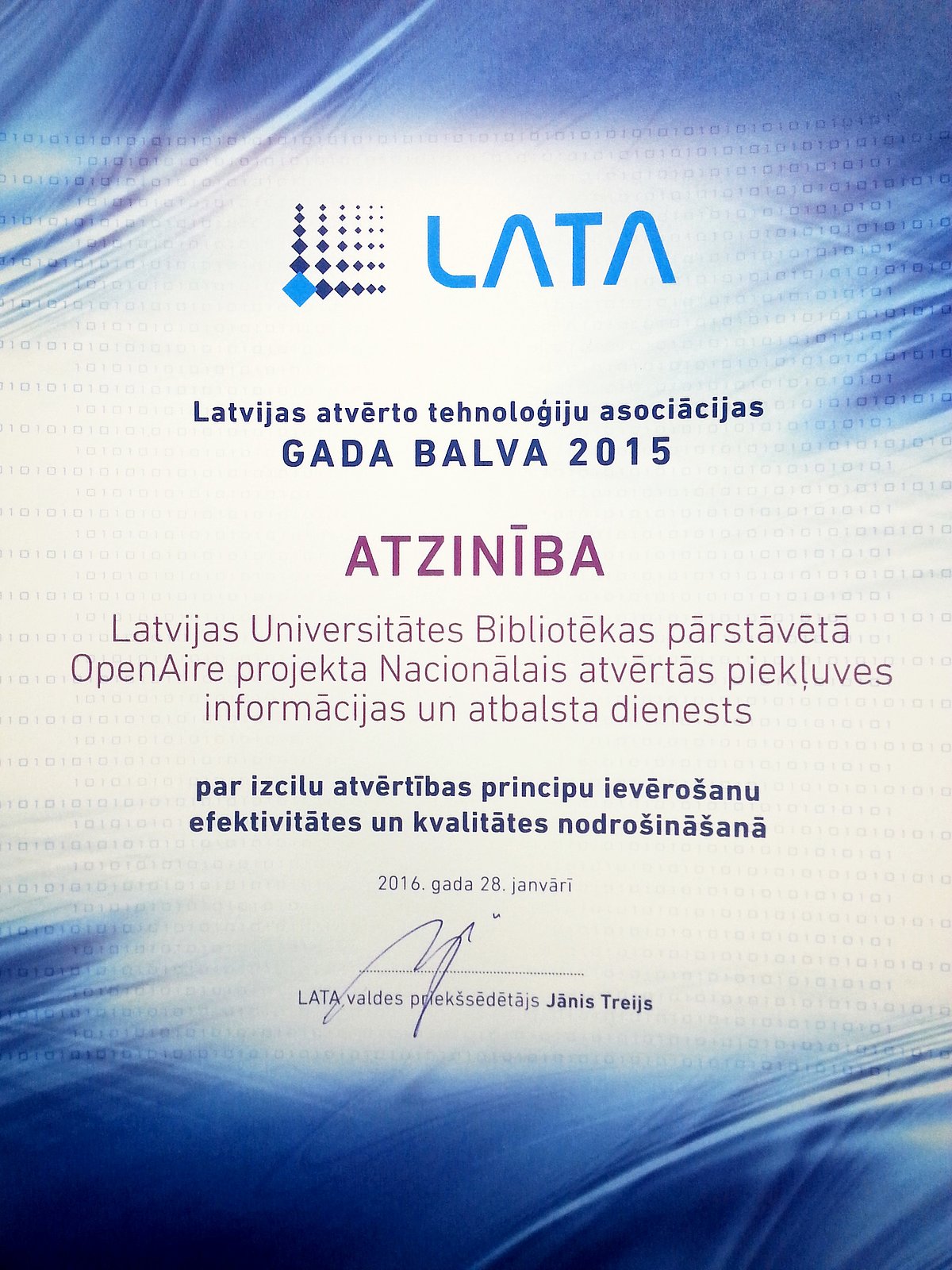 LATA

Latvijas atvērto tehnoloģiju asociācijas
GADA BALVA 2015

ATZINĪBA

Latvijas Universitātes Bibliotēkas pārstāvētā OpenAire projekta Nacionālais atvērtās piekļuves informācijas un atbalsta dienests

par izcilu atvērtības principu ievērošanu efektivitātes un kvalitātes nodrošināšanā

2016. gada 28. janvārī

LATA valdes priekšsēdētājs Jānis Treijs